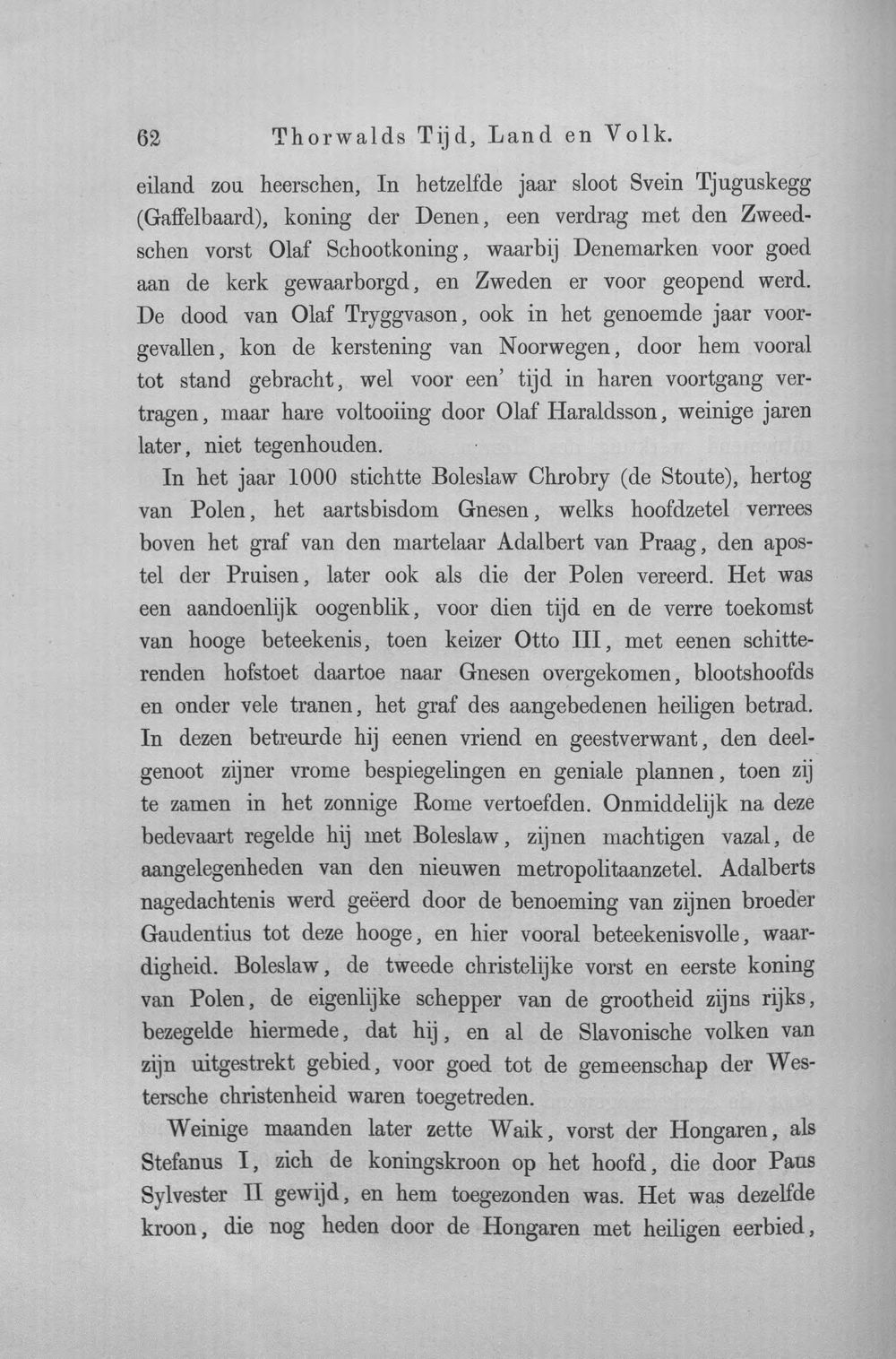 62 Thorwalds Tijd, Land en Volk.

eiland zou heerschen, In hetzelfde jaar sloot Svein Tjuguskegg (Gaffelbaard), koning der Denen, een verdrag met den Zweedschen vorst Olaf Schootkoning, waarbij Denemarken voor goed aan de kerk gewaarborgd, en Zweden er voor geopend werd. De dood van Olaf Tryggvason, ook in het genoemde jaar voorgevallen, kon de kerstening van Noorwegen, door hem vooral tot stand gebracht, wel voor een' tijd in haren voortgang vertragen, maar hare voltooiing door Olaf Haraldsson, weinige jaren later, niet tegenhouden.

In het jaar 1000 stichtte Boleslaw Chrobry (de Stoute), hertog van Polen, het aartsbisdom Gnesen, welks hoofdzetel verrees boven het graf van den martelaar Adalbert van Praag, den apostel der Pruisen, later ook als die der Polen vereerd. Het was een aandoenlijk oogenblik, voor dien tijd en de verre toekomst van hooge beteekenis, toen keizer Otto III, met eenen schitterenden hofstoet daartoe naar Gnesen overgekomen, blootshoofds en onder vele tranen, het graf des aangebedenen heiligen betrad. In dezen betreurde hij eenen vriend en geestverwant, den deelgenoot zijner vrome bespiegelingen en geniale plannen, toen zij te zamen in het zonnige Rome vertoefden. Onmiddelijk na deze bedevaart regelde hij met Boleslaw, zijnen machtigen vazal, de aangelegenheden van den nieuwen metropolitaanzetel. Adalberts nagedachtenis werd geëerd door de benoeming van zijnen broeder Gaudentius tot deze hooge, en hier vooral beteekenisvolle, waardigheid. Boleslaw, de tweede christelijke vorst en eerste koning van Polen, de eigenlijke schepper van de grootheid zijns rijks, bezegelde hiermede, dat hij, en al de Slavonische volken van zijn uitgestrekt gebied, voor goed tot de gemeenschap der Westersche christenheid waren toegetreden.

Weinige maanden later zette Waik, vorst der Hongaren, als Stefanus I, zich de koningskroon op het hoofd, die door Paus Sylvester II gewijd, en hem toegezonden was. Het was dezelfde kroon, die nog heden door de Hongaren met heiligen eerbied,